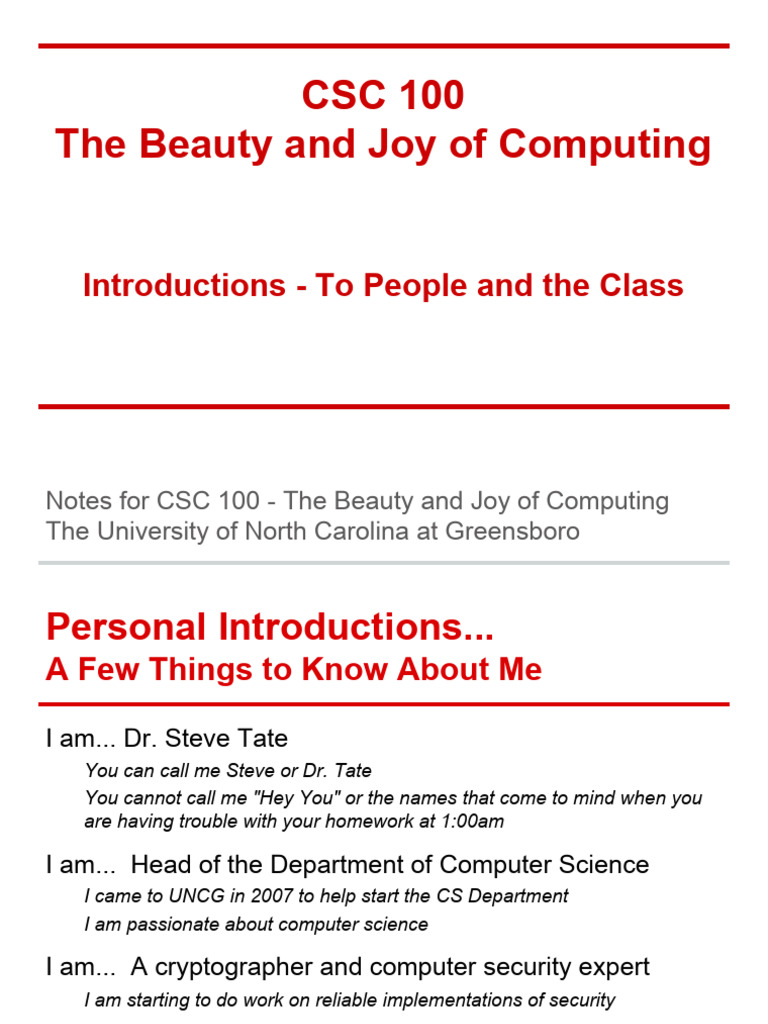 CSC 100
The Beauty and Joy of Computing

Introductions - To People and the Class

Notes for CSC 100 - The Beauty and Joy of Computing
The University of North Carolina at Greensboro

Personal Introductions...
A Few Things to Know About Me

I am... Dr. Steve Tate

You can call me Steve or Dr. Tate

You cannot call me "Hey You" or the names that come to mind when you are having trouble with your homework at 1:00am

I am... Head of the Department of Computer Science

I came to UNCG in 2007 to help start the CS Department

I am passionate about computer science

I am... A cryptographer and computer security expert

I am starting to do work on reliable implementations of security